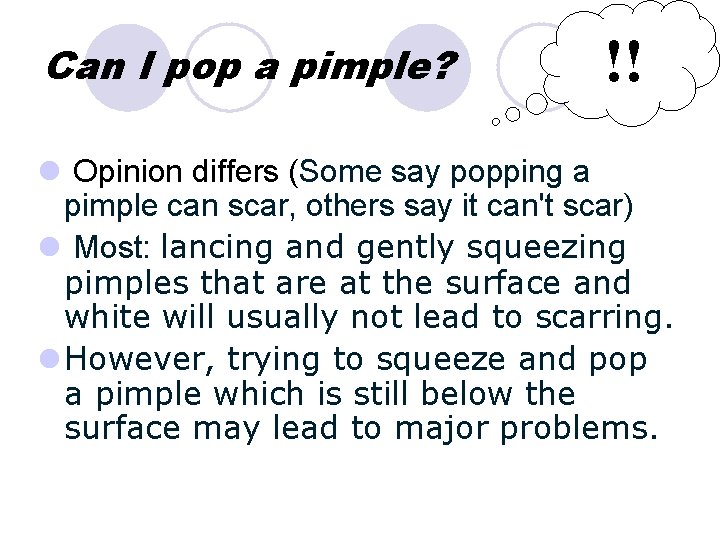 Can I pop a pimple?

!!

Opinion differs (Some say popping a pimple can scar, others say it can't scar)

Most: lancing and gently squeezing pimples that are at the surface and white will usually not lead to scarring.

However, trying to squeeze and pop a pimple which is still below the surface may lead to major problems.